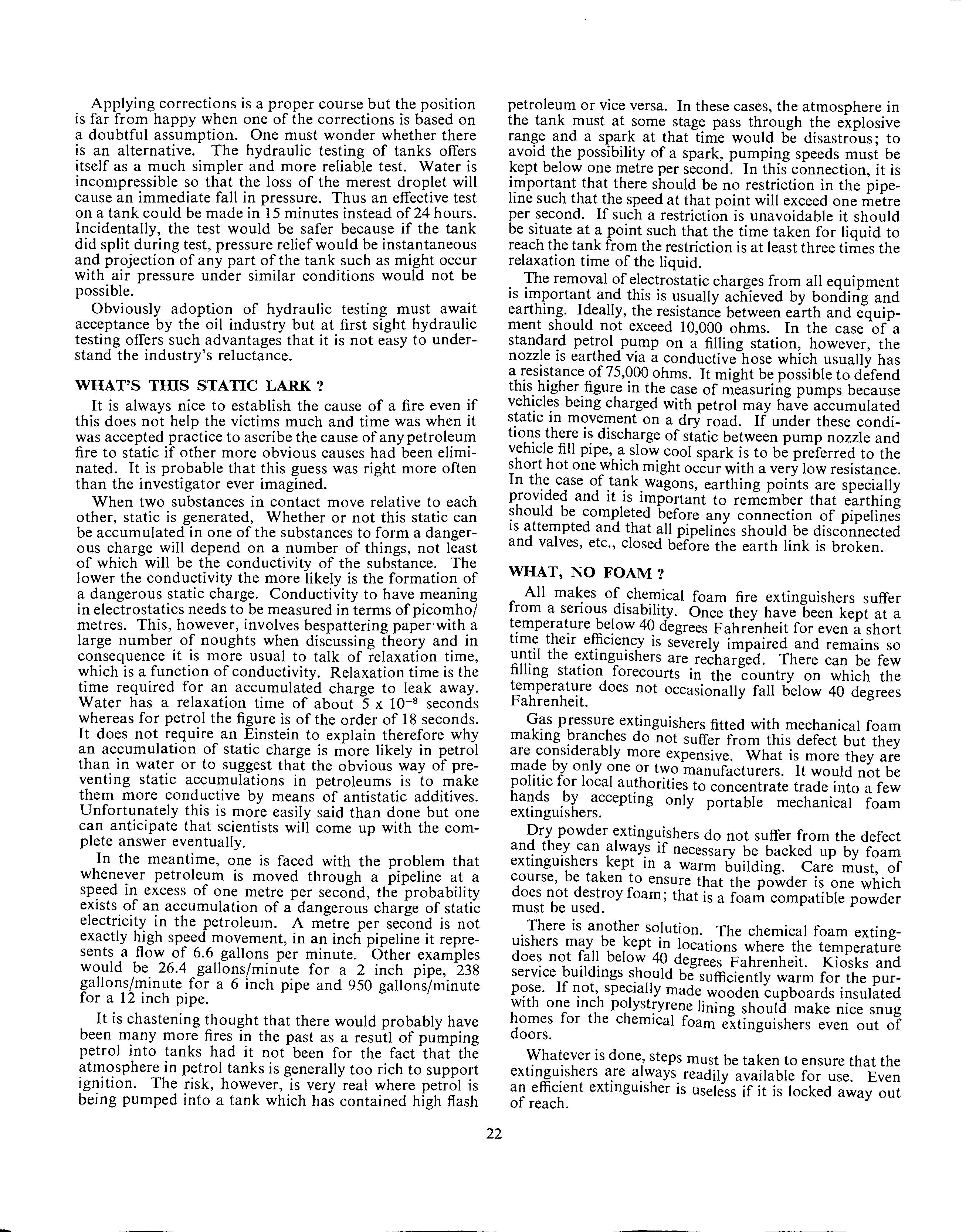 Applying corrections is a proper course but the position is far from happy when one of the corrections is based on a doubtful assumption. One must wonder whether there is an alternative. The hydraulic testing of tanks offers itself as a much simpler and more reliable test. Water is incompressible so that the loss of the merest droplet will cause an immediate fall in pressure. Thus an effective test on a tank could be made in 15 minutes instead of 24 hours. Incidentally, the test would be safer because if the tank did split during test, pressure relief would be instantaneous and projection of any part of the tank such as might occur with air pressure under similar conditions would not be possible.

Obviously adoption of hydraulic testing must await acceptance by the oil industry but at first sight hydraulic testing offers such advantages that it is not easy to understand the industry's reluctance.

WHAT'S THIS STATIC LARK ?

It is always nice to establish the cause of a fire even if this does not help the victims much and time was when it was accepted practice to ascribe the cause of any petroleum fire to static if other more obvious causes had been eliminated. It is probable that this guess was right more often than the investigator ever imagined.

When two substances in contact move relative to each other, static is generated, Whether or not this static can be accumulated in one of the substances to form a dangerous charge will depend on a number of things, not least of which will be the conductivity of the substance. The lower the conductivity the more likely is the formation of a dangerous static charge. Conductivity to have meaning in electrostatics needs to be measured in terms of picomho/metres. This, however, involves bespattering paper with a large number of noughts when discussing theory and in consequence it is more usual to talk of relaxation time, which is a function of conductivity. Relaxation time is the time required for an accumulated charge to leak away. Water has a relaxation time of about $5 \times 10^{-8}$ seconds whereas for petrol the figure is of the order of 18 seconds. It does not require an Einstein to explain therefore why an accumulation of static charge is more likely in petrol than in water or to suggest that the obvious way of preventing static accumulations in petroleums is to make them more conductive by means of antistatic additives. Unfortunately this is more easily said than done but one can anticipate that scientists will come up with the complete answer eventually.

In the meantime, one is faced with the problem that whenever petroleum is moved through a pipeline at a speed in excess of one metre per second, the probability exists of an accumulation of a dangerous charge of static electricity in the petroleum. A metre per second is not exactly high speed movement, in an inch pipeline it represents a flow of 6.6 gallons per minute. Other examples would be 26.4 gallons/minute for a 2 inch pipe, 238 gallons/minute for a 6 inch pipe and 950 gallons/minute for a 12 inch pipe.

It is chastening thought that there would probably have been many more fires in the past as a resutl of pumping petrol into tanks had it not been for the fact that the atmosphere in petrol tanks is generally too rich to support ignition. The risk, however, is very real where petrol is being pumped into a tank which has contained high flash petroleum or vice versa. In these cases, the atmosphere in the tank must at some stage pass through the explosive range and a spark at that time would be disastrous; to avoid the possibility of a spark, pumping speeds must be kept below one metre per second. In this connection, it is important that there should be no restriction in the pipeline such that the speed at that point will exceed one metre per second. If such a restriction is unavoidable it should be situate at a point such that the time taken for liquid to reach the tank from the restriction is at least three times the relaxation time of the liquid.

The removal of electrostatic charges from all equipment is important and this is usually achieved by bonding and earthing. Ideally, the resistance between earth and equipment should not exceed 10,000 ohms. In the case of a standard petrol pump on a filling station, however, the nozzle is earthed via a conductive hose which usually has a resistance of 75,000 ohms. It might be possible to defend this higher figure in the case of measuring pumps because vehicles being charged with petrol may have accumulated static in movement on a dry road. If under these conditions there is discharge of static between pump nozzle and vehicle fill pipe, a slow cool spark is to be preferred to the short hot one which might occur with a very low resistance. In the case of tank wagons, earthing points are specially provided and it is important to remember that earthing should be completed before any connection of pipelines is attempted and that all pipelines should be disconnected and valves, etc., closed before the earth link is broken.

WHAT, NO FOAM ?

All makes of chemical foam fire extinguishers suffer from a serious disability. Once they have been kept at a temperature below 40 degrees Fahrenheit for even a short time their efficiency is severely impaired and remains so until the extinguishers are recharged. There can be few filling station forecourts in the country on which the temperature does not occasionally fall below 40 degrees Fahrenheit.

Gas pressure extinguishers fitted with mechanical foam making branches do not suffer from this defect but they are considerably more expensive. What is more they are made by only one or two manufacturers. It would not be politic for local authorities to concentrate trade into a few hands by accepting only portable mechanical foam extinguishers.

Dry powder extinguishers do not suffer from the defect and they can always if necessary be backed up by foam extinguishers kept in a warm building. Care must, of course, be taken to ensure that the powder is one which does not destroy foam; that is a foam compatible powder must be used.

There is another solution. The chemical foam extinguishers may be kept in locations where the temperature does not fall below 40 degrees Fahrenheit. Kiosks and service buildings should be sufficiently warm for the purpose. If not, specially made wooden cupboards insulated with one inch polystryrene lining should make nice snug homes for the chemical foam extinguishers even out of doors.

Whatever is done, steps must be taken to ensure that the extinguishers are always readily available for use. Even an efficient extinguisher is useless if it is locked away out of reach.

22